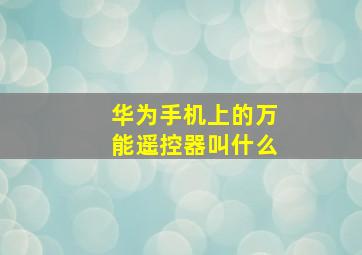 华为手机上的万能遥控器叫什么